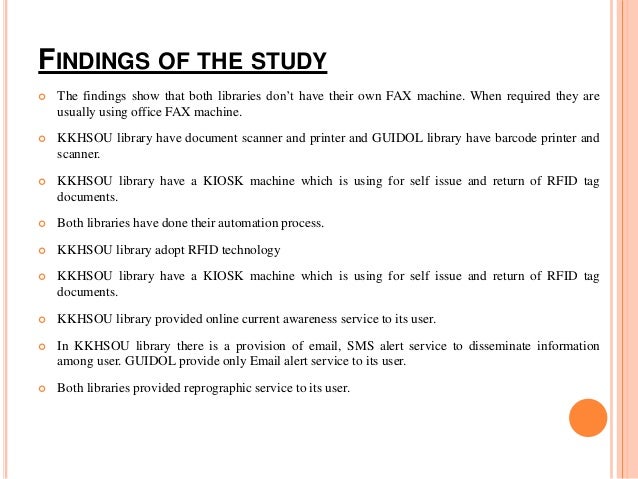 FINDINGS OF THE STUDY

The findings show that both libraries don't have their own FAX machine. When required they are usually using office FAX machine.

KKHSOU library have document scanner and printer and GUIDOL library have barcode printer and scanner.

KKHSOU library have a KIOSK machine which is using for self issue and return of RFID tag documents.

Both libraries have done their automation process.

KKHSOU library adopt RFID technology

KKHSOU library have a KIOSK machine which is using for self issue and return of RFID tag documents.

KKHSOU library provided online current awareness service to its user.

In KKHSOU library there is a provision of email, SMS alert service to disseminate information among user. GUIDOL provide only Email alert service to its user.

Both libraries provided reprographic service to its user.